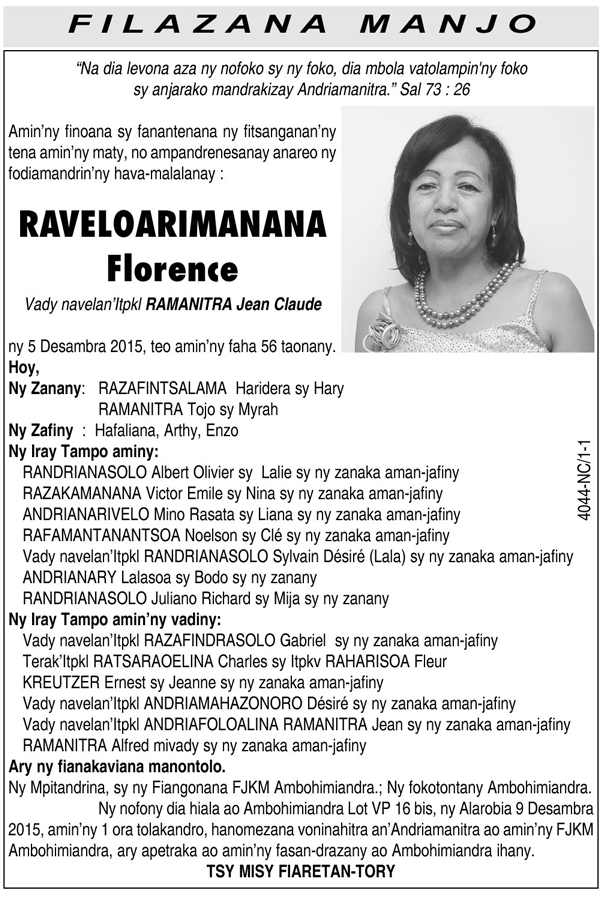 FILAZANA MANJO

"Na dia levona aza ny nofoko sy ny foko, dia mbola vatolampin'ny foko sy anjarako mandrakizay Andriamanitra." Sal 73 : 26

Amin'ny finoana sy fanantenana ny fitsanganan'ny tena amin'ny maty, no ampandrenesanay anareo ny fodiamandrin'ny hava-malalanay :

RAVELOARIMANANA Florence

Vady navelan'Itpkl RAMANITRA Jean Claude

ny 5 Desambra 2015, teo amin'ny faha 56 taonany.
Hoy,
Ny Zanany: RAZAFINTSALAMA Haridera sy Hary
RAMANITRA Tojo sy Myrah
Ny Zafiny : Hafaliana, Arthy, Enzo
Ny Iray Tampo aminy:
RANDRIANASOLO Albert Olivier sy Lalie sy ny zanaka aman-jafiny
RAZAKAMANANA Victor Emile sy Nina sy ny zanaka aman-jafiny
ANDRIANARIVELO Mino Rasata sy Liana sy ny zanaka aman-jafiny
RAFAMANTANANTSOA Noelson sy Clé sy ny zanaka aman-jafiny
Vady navelan'Itpkl RANDRIANASOLO Sylvain Désiré (Lala) sy ny zanaka aman-jafiny
ANDRIANARY Lalasoa sy Bodo sy ny zanany
RANDRIANASOLO Juliano Richard sy Mija sy ny zanany
Ny Iray Tampo amin'ny vadiny:
Vady navelan'Itpkl RAZAFINDRASOLO Gabriel sy ny zanaka aman-jafiny
Terak'Itpkl RATSARAOELINA Charles sy Itpkv RAHARISOA Fleur
KREUTZER Ernest sy Jeanne sy ny zanaka aman-jafiny
Vady navelan'Itpkl ANDRIAMAHAZONORO Désiré sy ny zanaka aman-jafiny
Vady navelan'Itpkl ANDRIAFOLOALINA RAMANITRA Jean sy ny zanaka aman-jafiny
RAMANITRA Alfred mivady sy ny zanaka aman-jafiny
Ary ny fianakaviana manontolo.
Ny Mpitandrina, sy ny Fiangonana FJKM Ambohimiandra.; Ny fokotontany Ambohimiandra.

Ny nofony dia hiala ao Ambohimiandra Lot VP 16 bis, ny Alarobia 9 Desambra 2015, amin'ny 1 ora tolakandro, hanomezana voninahitra an'Andriamanitra ao amin'ny FJKM Ambohimiandra, ary apetraka ao amin'ny fasan-drazany ao Ambohimiandra ihany.

TSY MISY FIARETAN-TORY

4044-NC/1-1